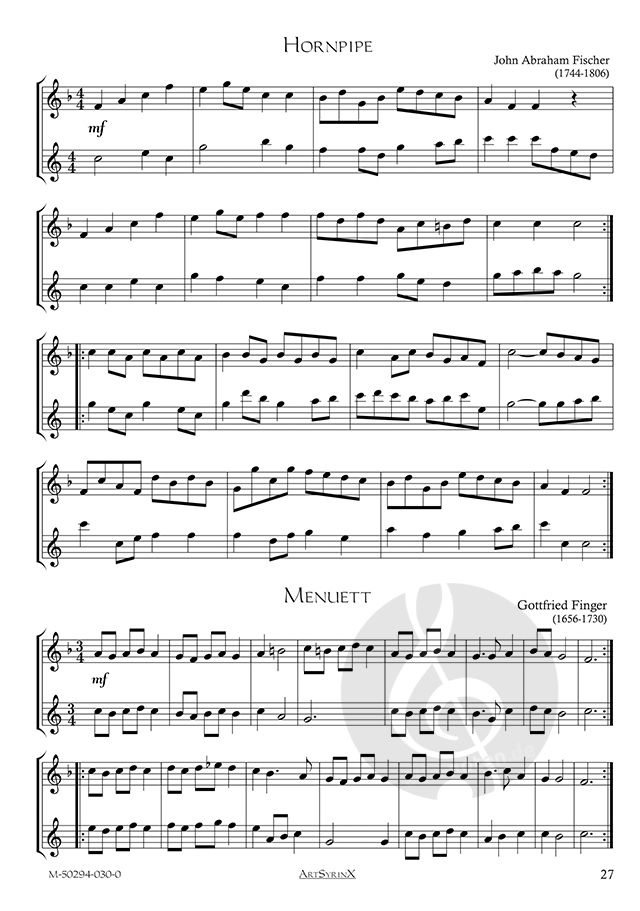 Hornpipe

John Abraham Fischer
(1744-1806)

mf

Menuett

Gottfried Finger
(1656-1730)

mf

M-50294-030-0

ArtSyrinX

27